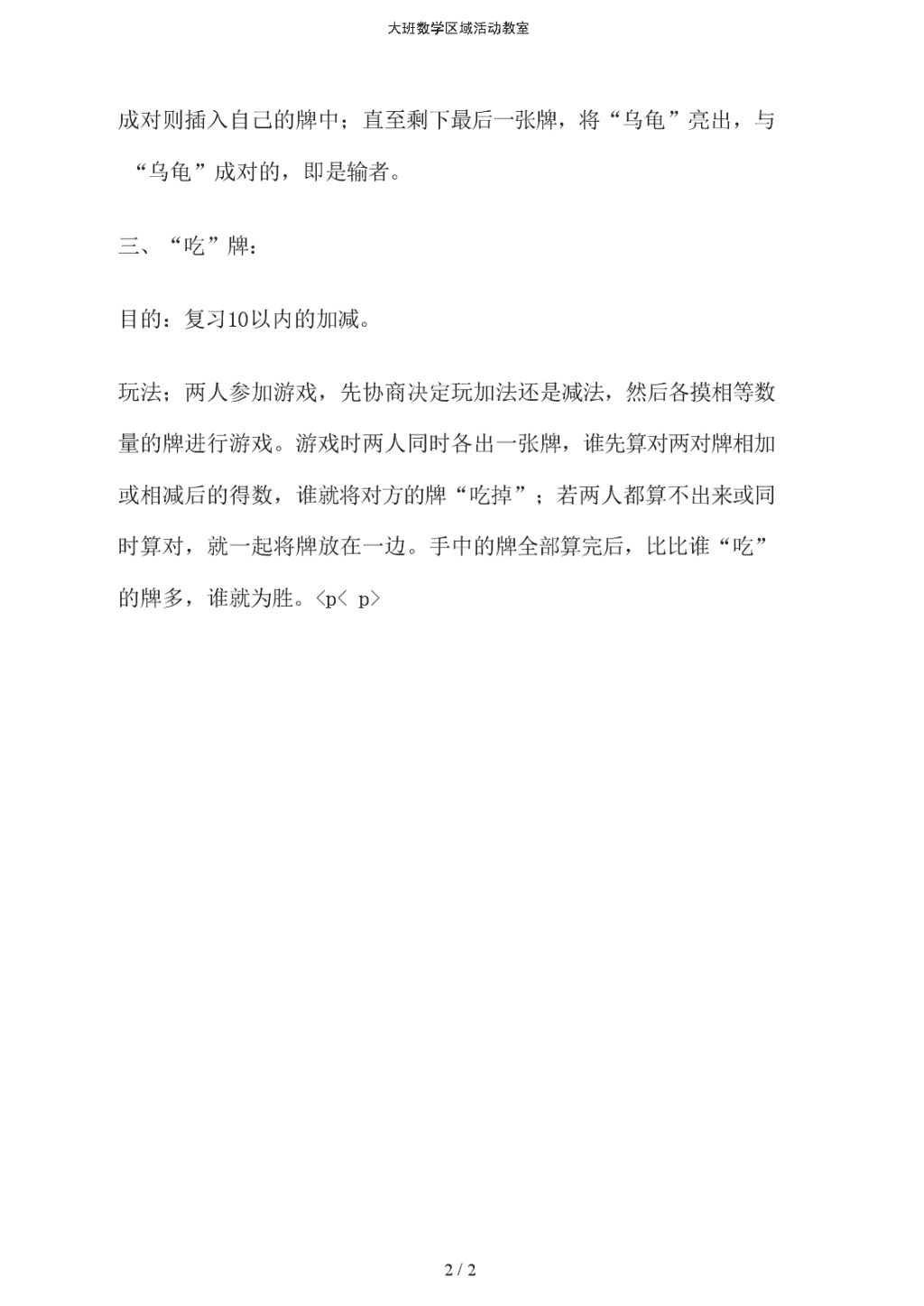 大班数学区域活动教室

成对则插入自己的牌中；直至剩下最后一张牌，将“乌龟”亮出，与“乌龟”成对的，即是输者。

三、“吃”牌：

目的：复习10以内的加减。

玩法；两人参加游戏，先协商决定玩加法还是减法，然后各摸相等数量的牌进行游戏。游戏时两人同时各出一张牌，谁先算对两对牌相加或相减后的得数，谁就将对方的牌“吃掉”；若两人都算不出来或同时算对，就一起将牌放在一边。手中的牌全部算完后，比比谁“吃”的牌多，谁就为胜。<p< p>

2 / 2